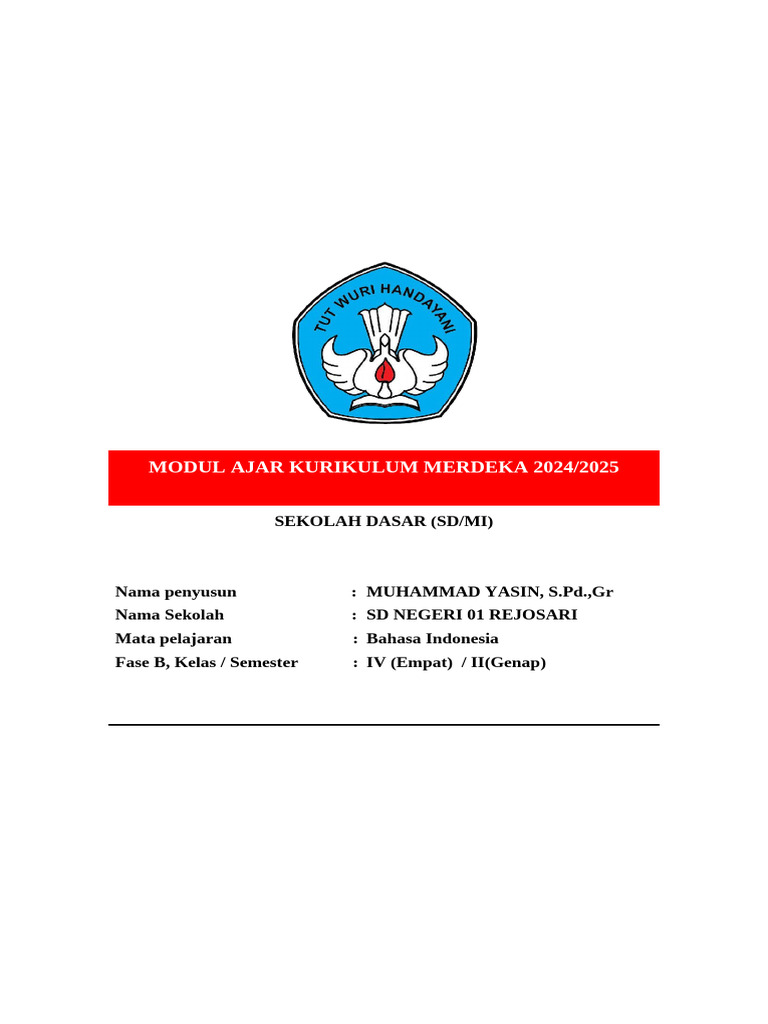 TUT WURI HANDAYANI

MODUL AJAR KURIKULUM MERDEKA 2024/2025

SEKOLAH DASAR (SD/MI)

Nama penyusun : MUHAMMAD YASIN, S.Pd.,Gr
Nama Sekolah : SD NEGERI 01 REJOSARI
Mata pelajaran : Bahasa Indonesia
Fase B, Kelas / Semester : IV (Empat) / II(Genap)